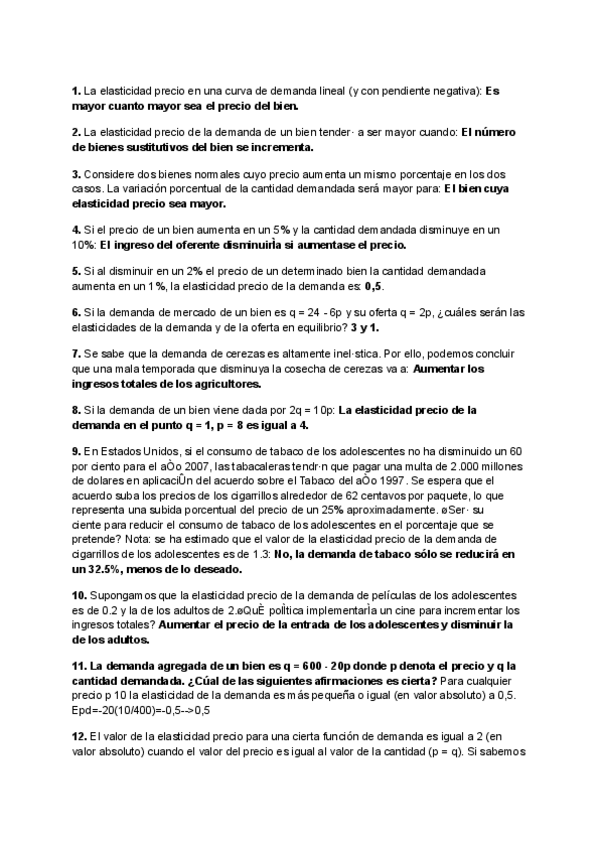 **1.** La elasticidad precio en una curva de demanda lineal (y con pendiente negativa): **Es mayor cuanto mayor sea el precio del bien.**

**2.** La elasticidad precio de la demanda de un bien tender· a ser mayor cuando: **El número de bienes sustitutivos del bien se incrementa.**

**3.** Considere dos bienes normales cuyo precio aumenta un mismo porcentaje en los dos casos. La variación porcentual de la cantidad demandada será mayor para: **El bien cuya elasticidad precio sea mayor.**

**4.** Si el precio de un bien aumenta en un 5% y la cantidad demandada disminuye en un 10%: **El ingreso del oferente disminuirÌa si aumentase el precio.**

**5.** Si al disminuir en un 2% el precio de un determinado bien la cantidad demandada aumenta en un 1%, la elasticidad precio de la demanda es: **0,5**.

**6.** Si la demanda de mercado de un bien es q = 24 - 6p y su oferta q = 2p, ¿cuáles serán las elasticidades de la demanda y de la oferta en equilibrio? **3 y 1.**

**7.** Se sabe que la demanda de cerezas es altamente inel·stica. Por ello, podemos concluir que una mala temporada que disminuya la cosecha de cerezas va a: **Aumentar los ingresos totales de los agricultores.**

**8.** Si la demanda de un bien viene dada por 2q = 10p: **La elasticidad precio de la demanda en el punto q = 1, p = 8 es igual a 4.**

**9.** En Estados Unidos, si el consumo de tabaco de los adolescentes no ha disminuido un 60 por ciento para el aÒo 2007, las tabacaleras tendr·n que pagar una multa de 2.000 millones de dolares en aplicaciÛn del acuerdo sobre el Tabaco del aÒo 1997. Se espera que el acuerdo suba los precios de los cigarrillos alrededor de 62 centavos por paquete, lo que representa una subida porcentual del precio de un 25% aproximadamente. øSer· su ciente para reducir el consumo de tabaco de los adolescentes en el porcentaje que se pretende? Nota: se ha estimado que el valor de la elasticidad precio de la demanda de cigarrillos de los adolescentes es de 1.3: **No, la demanda de tabaco sólo se reducirá en un 32.5%, menos de lo deseado.**

**10.** Supongamos que la elasticidad precio de la demanda de películas de los adolescentes es de 0.2 y la de los adultos de 2.øQuÈ polÌtica implementarÌa un cine para incrementar los ingresos totales? **Aumentar el precio de la entrada de los adolescentes y disminuir la de los adultos.**

**11. La demanda agregada de un bien es q = 600 - 20p donde p denota el precio y q la cantidad demandada. ¿Cúal de las siguientes afirmaciones es cierta?** Para cualquier precio p 10 la elasticidad de la demanda es más pequeña o igual (en valor absoluto) a 0,5. Epd=-20(10/400)=-0,5-->0,5

**12.** El valor de la elasticidad precio para una cierta función de demanda es igual a 2 (en valor absoluto) cuando el valor del precio es igual al valor de la cantidad (p = q). Si sabemos